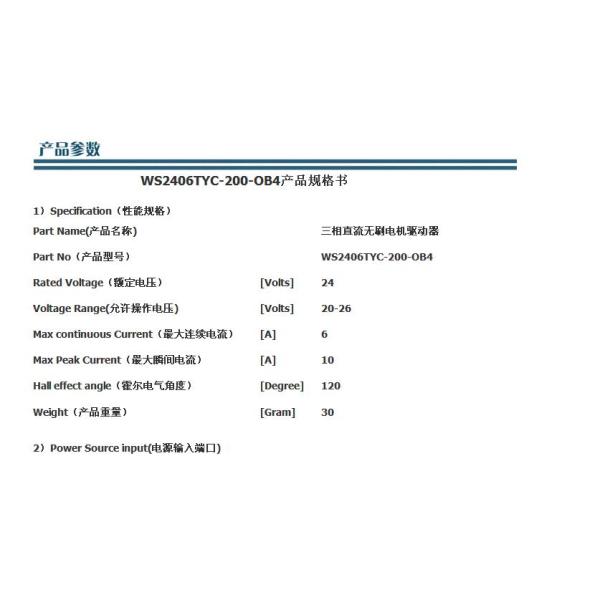 产品参数

WS2406TYC-200-OB4产品规格书

1）Specification（性能规格）

| | | |
|---|---|---|
| Part Name(产品名称) | | 三相直流无刷电机驱动器 |
| Part No（产品型号） | | WS2406TYC-200-OB4 |
| Rated Voltage（额定电压） | [Volts] | 24 |
| Voltage Range(允许操作电压) | [Volts] | 20-26 |
| Max continuous Current（最大连续电流） | [A] | 6 |
| Max Peak Current（最大瞬间电流） | [A] | 10 |
| Hall effect angle（霍尔电气角度） | [Degree] | 120 |
| Weight（产品重量） | [Gram] | 30 |

2）Power Source input(电源输入端口)